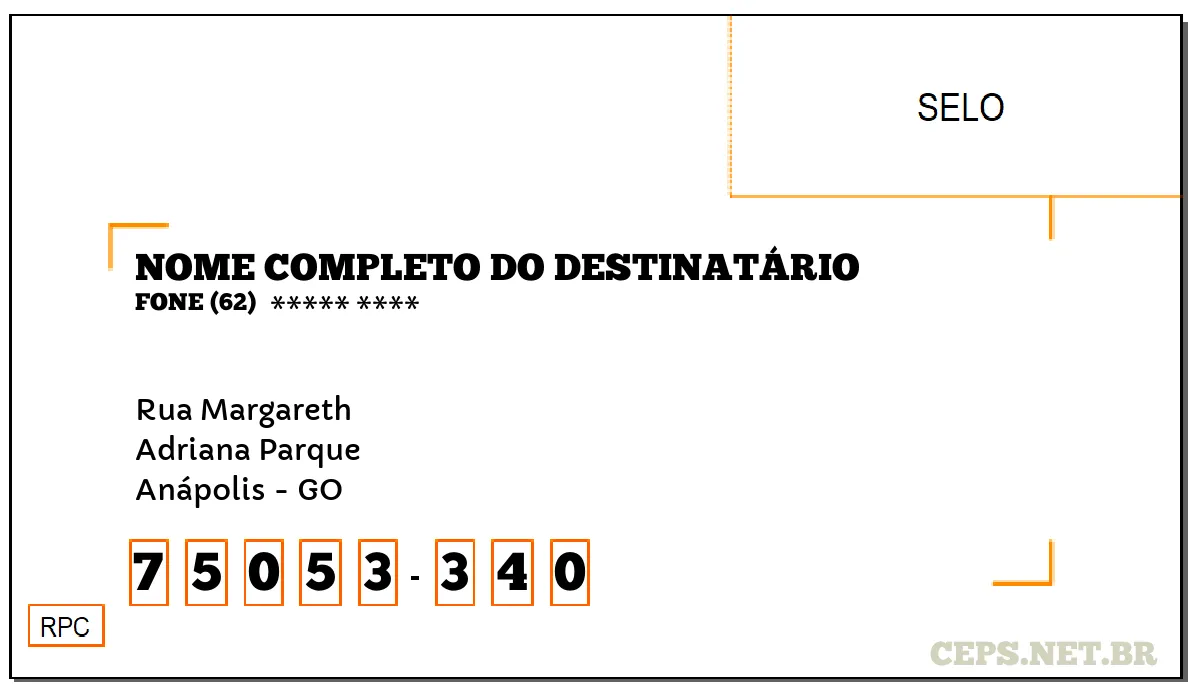 SELO

NOME COMPLETO DO DESTINATÁRIO
FONE (62) ***** ****

Rua Margareth
Adriana Parque
Anápolis - GO

7 5 0 5 3 - 3 4 0

RPC

CEPS.NET.BR